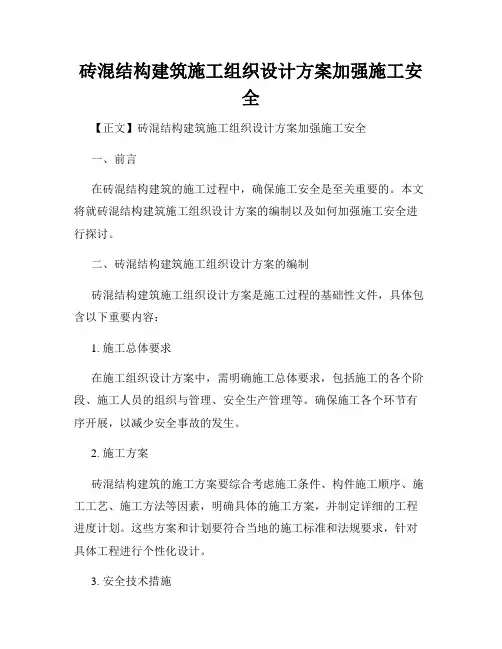 砖混结构建筑施工组织设计方案加强施工安全

【正文】砖混结构建筑施工组织设计方案加强施工安全

一、前言

在砖混结构建筑的施工过程中，确保施工安全是至关重要的。本文将就砖混结构建筑施工组织设计方案的编制以及如何加强施工安全进行探讨。

二、砖混结构建筑施工组织设计方案的编制

砖混结构建筑施工组织设计方案是施工过程的基础性文件，具体包含以下重要内容：

1. 施工总体要求

在施工组织设计方案中，需明确施工总体要求，包括施工的各个阶段、施工人员的组织与管理、安全生产管理等。确保施工各个环节有序开展，以减少安全事故的发生。

2. 施工方案

砖混结构建筑的施工方案要综合考虑施工条件、构件施工顺序、施工工艺、施工方法等因素，明确具体的施工方案，并制定详细的工程进度计划。这些方案和计划要符合当地的施工标准和法规要求，针对具体工程进行个性化设计。

3. 安全技术措施